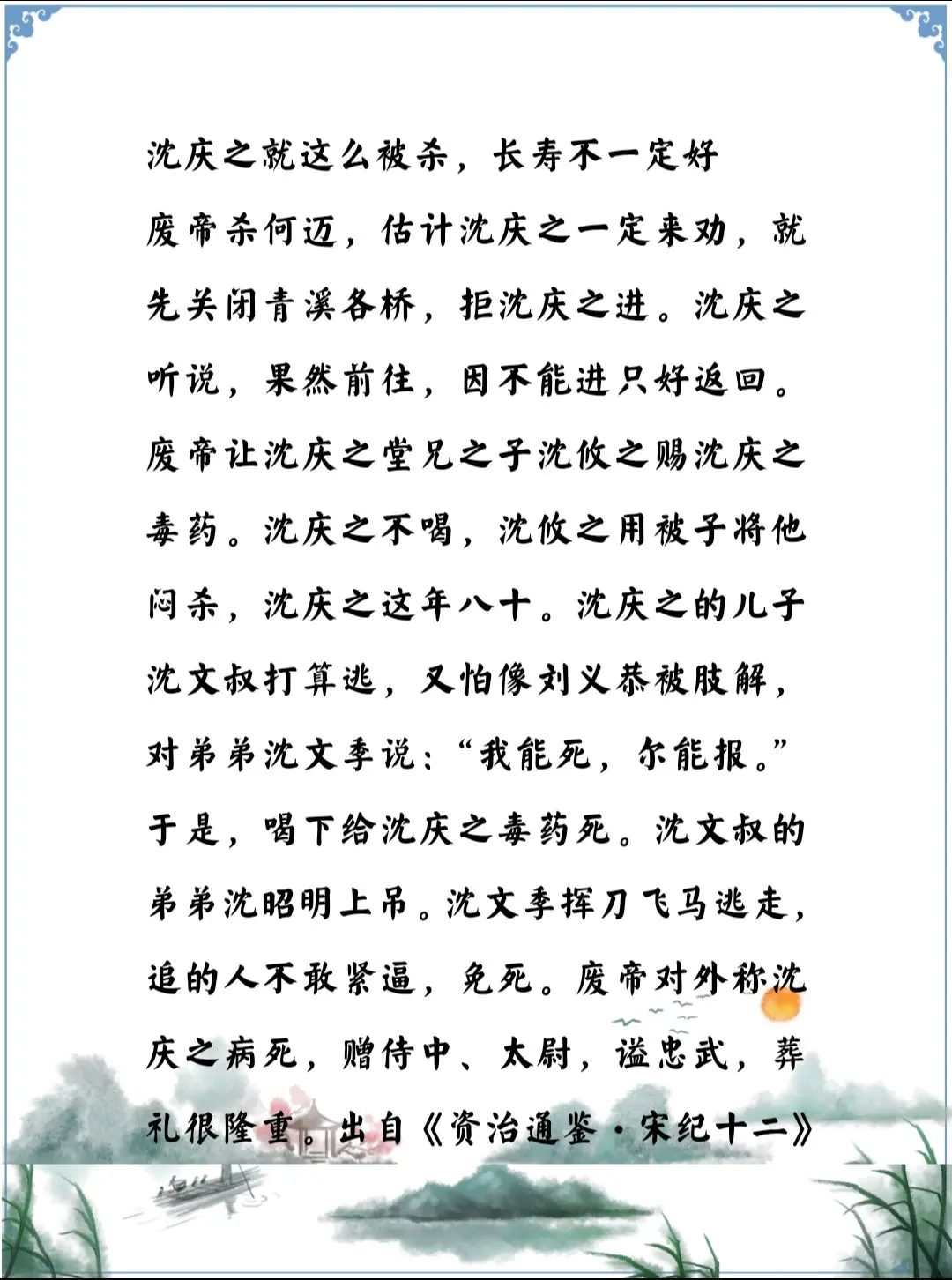 沈庆之就这么被杀，长寿不一定好

废帝杀何迈，估计沈庆之一定来劝，就先关闭青溪各桥，拒沈庆之进。沈庆之听说，果然前往，因不能进只好返回。废帝让沈庆之堂兄之子沈攸之赐沈庆之毒药。沈庆之不喝，沈攸之用被子将他闷杀，沈庆之这年八十。沈庆之的儿子沈文叔打算逃，又怕像刘义恭被肢解，对弟弟沈文季说：“我能死，尔能报。”于是，喝下给沈庆之毒药死。沈文叔的弟弟沈昭明上吊。沈文季挥刀飞马逃走，追的人不敢紧逼，免死。废帝对外称沈庆之病死，赠侍中、太尉，谥忠武，葬礼很隆重。出自《资治通鉴·宋纪十二》